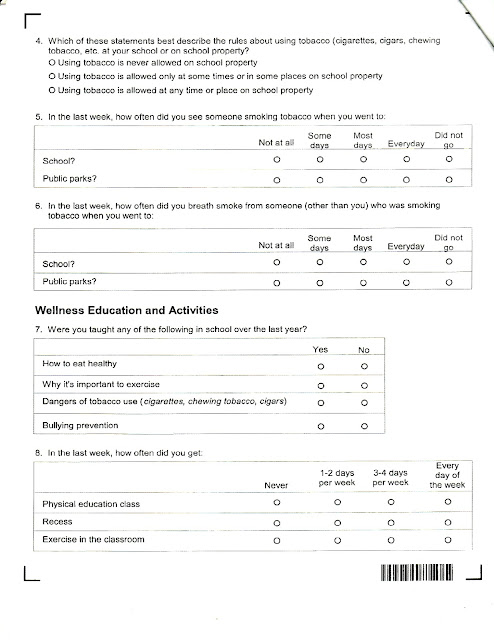 4. Which of these statements best describe the rules about using tobacco (cigarettes, cigars, chewing tobacco, etc. at your school or on school property?
O Using tobacco is never allowed on school property
O Using tobacco is allowed only at some times or in some places on school property
O Using tobacco is allowed at any time or place on school property

5. In the last week, how often did you see someone smoking tobacco when you went to:

| | Not at all | Some days | Most days | Everyday | Did not go |
|---|---|---|---|---|---|
| School? | O | O | O | O | O |
| Public parks? | O | O | O | O | O |

6. In the last week, how often did you breath smoke from someone (other than you) who was smoking tobacco when you went to:

| | Not at all | Some days | Most days | Everyday | Did not go |
|---|---|---|---|---|---|
| School? | O | O | O | O | O |
| Public parks? | O | O | O | O | O |

Wellness Education and Activities

7. Were you taught any of the following in school over the last year?

| | Yes | No |
|---|---|---|
| How to eat healthy | O | O |
| Why it's important to exercise | O | O |
| Dangers of tobacco use (cigarettes, chewing tobacco, cigars) | O | O |
| Bullying prevention | O | O |

8. In the last week, how often did you get:

| | Never | 1-2 days per week | 3-4 days per week | Every day of the week |
|---|---|---|---|---|
| Physical education class | O | O | O | O |
| Recess | O | O | O | O |
| Exercise in the classroom | O | O | O | O |